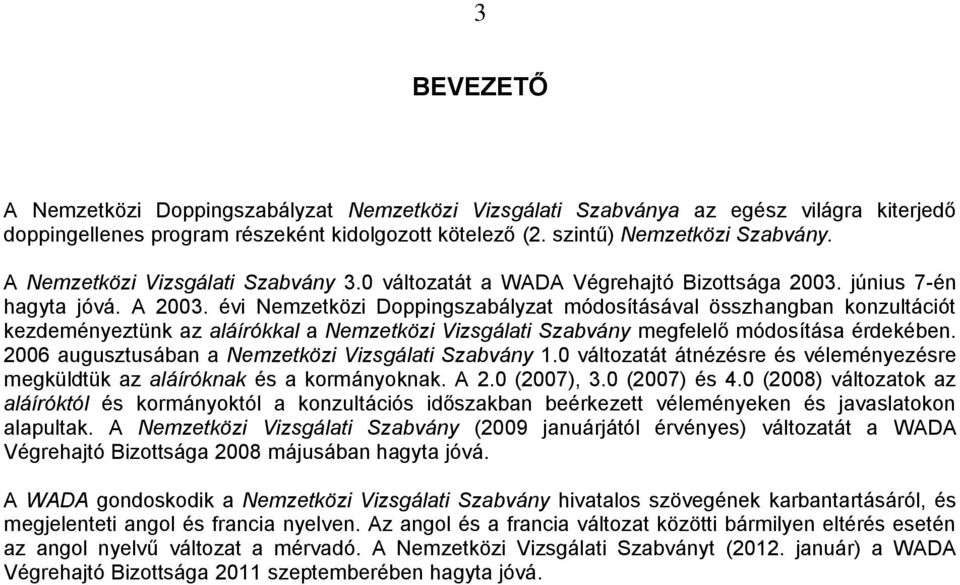 3

BEVEZETŐ

A Nemzetközi Doppingszabályzat Nemzetközi Vizsgálati Szabványa az egész világra kiterjedő doppingellenes program részeként kidolgozott kötelező (2. szintű) Nemzetközi Szabvány.

A Nemzetközi Vizsgálati Szabvány 3.0 változatát a WADA Végrehajtó Bizottsága 2003. június 7-én hagyta jóvá. A 2003. évi Nemzetközi Doppingszabályzat módosításával összhangban konzultációt kezdeményeztünk az aláírókkal a Nemzetközi Vizsgálati Szabvány megfelelő módosítása érdekében. 2006 augusztusában a Nemzetközi Vizsgálati Szabvány 1.0 változatát átnézésre és véleményezésre megküldtük az aláíróknak és a kormányoknak. A 2.0 (2007), 3.0 (2007) és 4.0 (2008) változatok az aláíróktól és kormányoktól a konzultációs időszakban beérkezett véleményeken és javaslatokon alapultak. A Nemzetközi Vizsgálati Szabvány (2009 januárjától érvényes) változatát a WADA Végrehajtó Bizottsága 2008 májusában hagyta jóvá.

A WADA gondoskodik a Nemzetközi Vizsgálati Szabvány hivatalos szövegének karbantartásáról, és megjelenteti angol és francia nyelven. Az angol és a francia változat közötti bármilyen eltérés esetén az angol nyelvű változat a mérvadó. A Nemzetközi Vizsgálati Szabványt (2012. január) a WADA Végrehajtó Bizottsága 2011 szeptemberében hagyta jóvá.